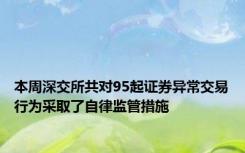 本周深交所共对95起证券异常交易行为采取了自律监管措施